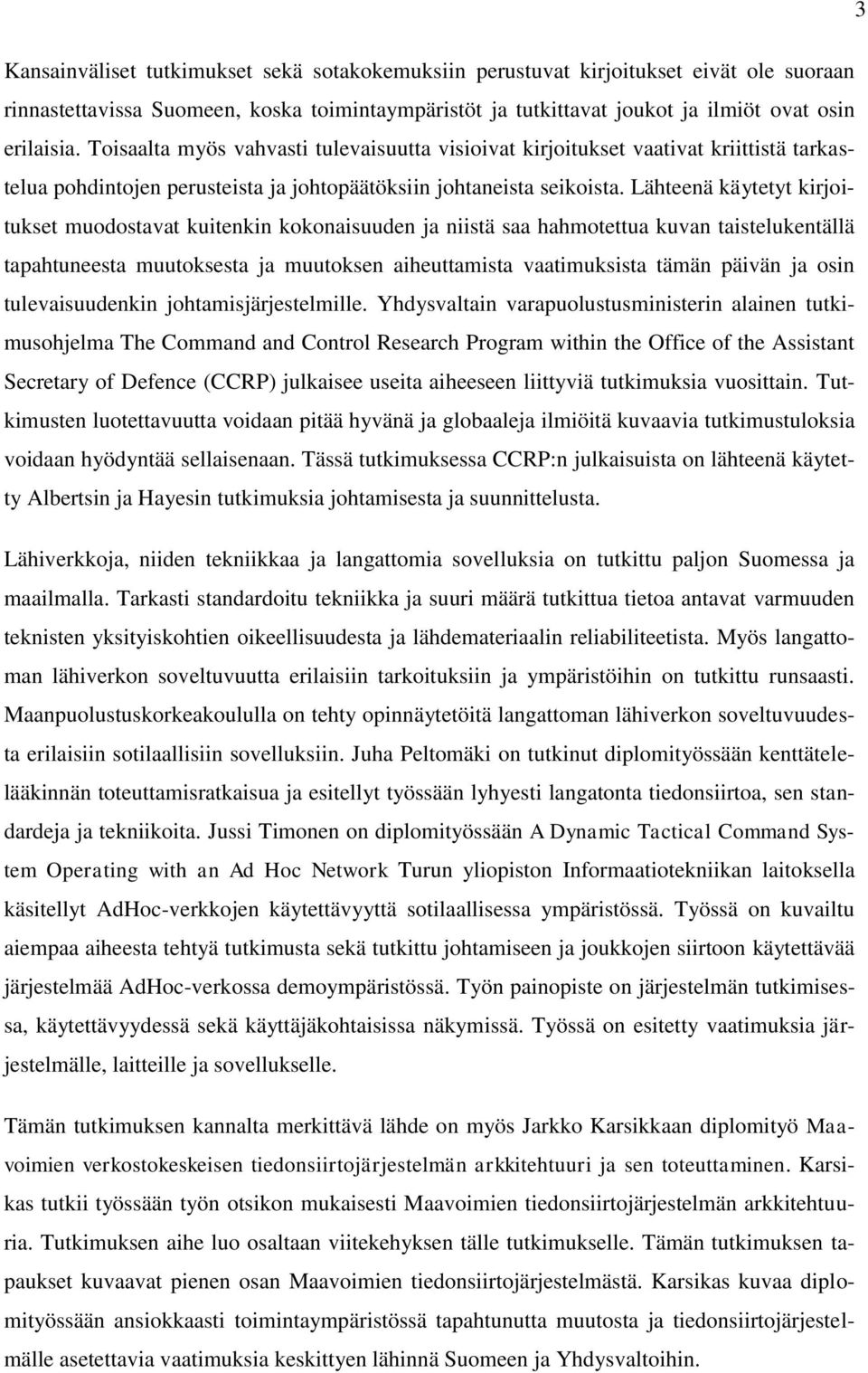 3

Kansainväliset tutkimukset sekä sotakokemuksiin perustuvat kirjoitukset eivät ole suoraan rinnastettavissa Suomeen, koska toimintaympäristöt ja tutkittavat joukot ja ilmiöt ovat osin erilaisia. Toisaalta myös vahvasti tulevaisuutta visioivat kirjoitukset vaativat kriittistä tarkastelua pohdintojen perusteista ja johtopäätöksiin johtaneista seikoista. Lähteenä käytetyt kirjoitukset muodostavat kuitenkin kokonaisuuden ja niistä saa hahmotettua kuvan taistelukentällä tapahtuneesta muutoksesta ja muutoksen aiheuttamista vaatimuksista tämän päivän ja osin tulevaisuudenkin johtamisjärjestelmille. Yhdysvaltain varapuolustusministerin alainen tutkimusohjelma The Command and Control Research Program within the Office of the Assistant Secretary of Defence (CCRP) julkaisee useita aiheeseen liittyviä tutkimuksia vuosittain. Tutkimusten luotettavuutta voidaan pitää hyvänä ja globaaleja ilmiöitä kuvaavia tutkimustuloksia voidaan hyödyntää sellaisenaan. Tässä tutkimuksessa CCRP:n julkaisuista on lähteenä käytetty Albertsin ja Hayesin tutkimuksia johtamisesta ja suunnittelusta.

Lähiverkkoja, niiden tekniikkaa ja langattomia sovelluksia on tutkittu paljon Suomessa ja maailmalla. Tarkasti standardoitu tekniikka ja suuri määrä tutkittua tietoa antavat varmuuden teknisten yksityiskohtien oikeellisuudesta ja lähdemateriaalin reliabiliteetista. Myös langattoman lähiverkon soveltuvuutta erilaisiin tarkoituksiin ja ympäristöihin on tutkittu runsaasti. Maanpuolustuskorkeakoululla on tehty opinnäytetöitä langattoman lähiverkon soveltuvuudesta erilaisiin sotilaallisiin sovelluksiin. Juha Peltomäki on tutkinut diplomityössään kenttätelelääkinnän toteuttamisratkaisua ja esitellyt työssään lyhyesti langatonta tiedonsiirtoa, sen standardeja ja tekniikoita. Jussi Timonen on diplomityössään A Dynamic Tactical Command System Operating with an Ad Hoc Network Turun yliopiston Informaatiotekniikan laitoksella käsitellyt AdHoc-verkkojen käytettävyyttä sotilaallisessa ympäristössä. Työssä on kuvailtu aiempaa aiheesta tehtyä tutkimusta sekä tutkittu johtamiseen ja joukkojen siirtoon käytettävää järjestelmää AdHoc-verkossa demoympäristössä. Työn painopiste on järjestelmän tutkimisessa, käytettävyydessä sekä käyttäjäkohtaisissa näkymissä. Työssä on esitetty vaatimuksia järjestelmälle, laitteille ja sovellukselle.

Tämän tutkimuksen kannalta merkittävä lähde on myös Jarkko Karsikkaan diplomityö Maavoimien verkostokeskeisen tiedonsiirtojärjestelmän arkkitehtuuri ja sen toteuttaminen. Karsikas tutkii työssään työn otsikon mukaisesti Maavoimien tiedonsiirtojärjestelmän arkkitehtuuria. Tutkimuksen aihe luo osaltaan viitekehyksen tälle tutkimukselle. Tämän tutkimuksen tapaukset kuvaavat pienen osan Maavoimien tiedonsiirtojärjestelmästä. Karsikas kuvaa diplomityössään ansiokkaasti toimintaympäristössä tapahtunutta muutosta ja tiedonsiirtojärjestelmälle asetettavia vaatimuksia keskittyen lähinnä Suomeen ja Yhdysvaltoihin.